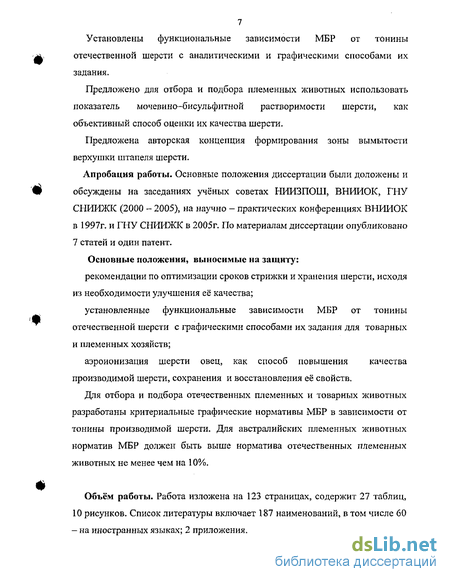 7

Установлены функциональные зависимости МБР от тонины отечественной шерсти с аналитическими и графическими способами их задания.

Предложено для отбора и подбора племенных животных использовать показатель мочевино-бисульфитной растворимости шерсти, как объективный способ оценки их качества шерсти.

Предложена авторская концепция формирования зоны вымытости верхушки штапеля шерсти.

Апробация работы. Основные положения диссертации были доложены и обсуждены на заседаниях учёных советах НИИЗПОШ, ВНИИОК, ГНУ СНИИЖК (2000 – 2005), на научно – практических конференциях ВНИИОК в 1997г. и ГНУ СНИИЖК в 2005г. По материалам диссертации опубликовано 7 статей и один патент.

Основные положения, выносимые на защиту:

рекомендации по оптимизации сроков стрижки и хранения шерсти, исходя из необходимости улучшения её качества;

установленные функциональные зависимости МБР от тонины отечественной шерсти с графическими способами их задания для товарных и племенных хозяйств;

аэроионизация шерсти овец, как способ повышения качества производимой шерсти, сохранения и восстановления её свойств.

Для отбора и подбора отечественных племенных и товарных животных разработаны критериальные графические нормативы МБР в зависимости от тонины производимой шерсти. Для австралийских племенных животных норматив МБР должен быть выше норматива отечественных племенных животных не менее чем на 10%.

Объём работы. Работа изложена на 123 страницах, содержит 27 таблиц, 10 рисунков. Список литературы включает 187 наименований, в том числе 60 – на иностранных языках; 2 приложения.

dsLib.net
библиотека диссертаций